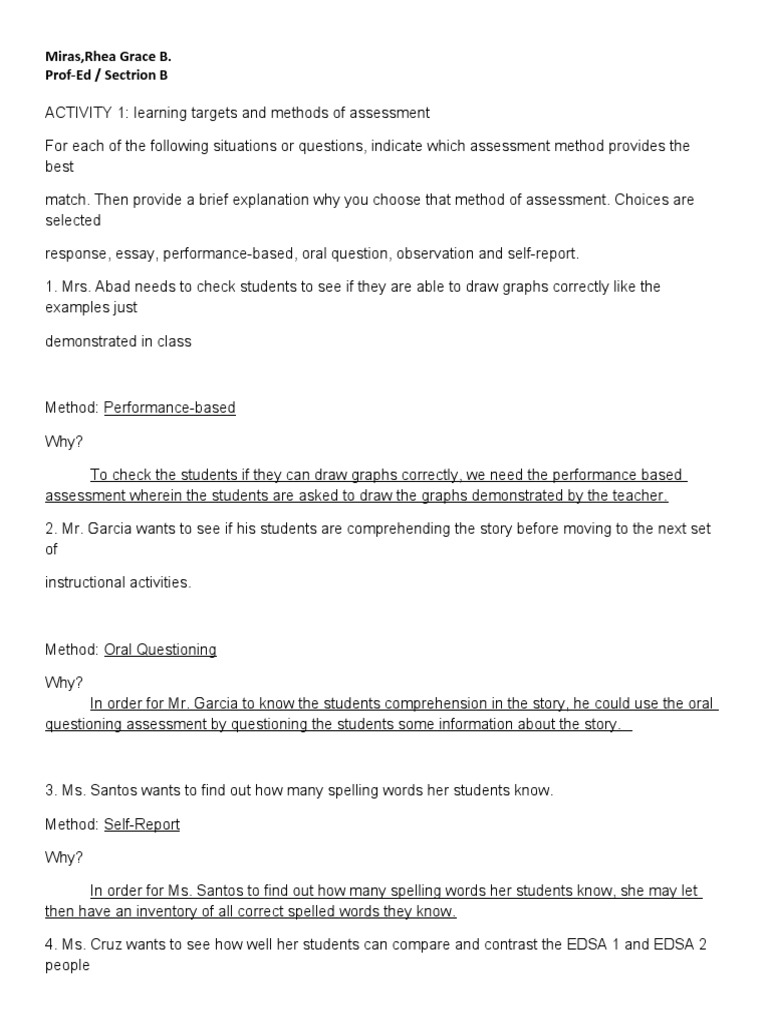 Miras,Rhea Grace B.
Prof-Ed / Sectrion B

ACTIVITY 1: learning targets and methods of assessment

For each of the following situations or questions, indicate which assessment method provides the best

match. Then provide a brief explanation why you choose that method of assessment. Choices are selected

response, essay, performance-based, oral question, observation and self-report.

1. Mrs. Abad needs to check students to see if they are able to draw graphs correctly like the examples just

demonstrated in class

Method: Performance-based

Why?

To check the students if they can draw graphs correctly, we need the performance based assessment wherein the students are asked to draw the graphs demonstrated by the teacher.

2. Mr. Garcia wants to see if his students are comprehending the story before moving to the next set of

instructional activities.

Method: Oral Questioning

Why?

In order for Mr. Garcia to know the students comprehension in the story, he could use the oral questioning assessment by questioning the students some information about the story.

3. Ms. Santos wants to find out how many spelling words her students know.

Method: Self-Report

Why?

In order for Ms. Santos to find out how many spelling words her students know, she may let then have an inventory of all correct spelled words they know.

4. Ms. Cruz wants to see how well her students can compare and contrast the EDSA 1 and EDSA 2 people